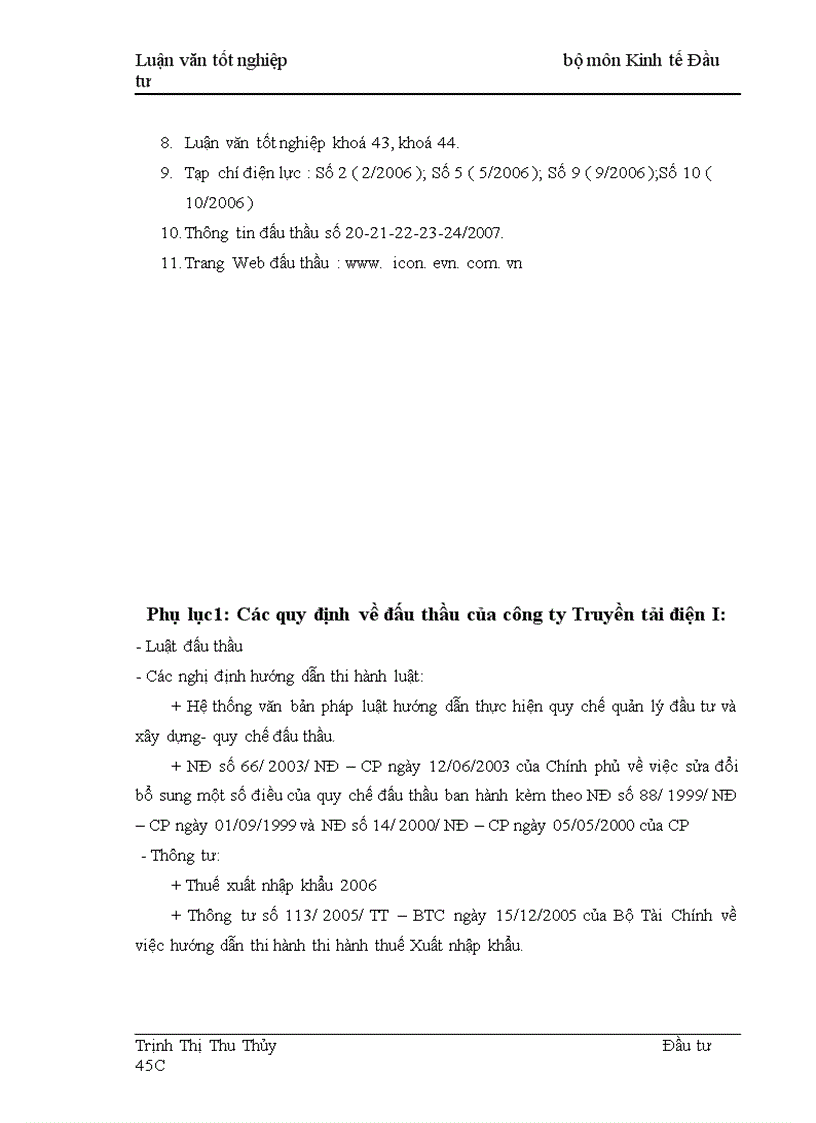 Luận văn tốt nghiệp bộ môn Kinh tế Đầu tư

8. Luận văn tốt nghiệp khoá 43, khoá 44.
9. Tạp chí điện lực : Số 2 ( 2/2006 ); Số 5 ( 5/2006 ); Số 9 ( 9/2006 );Số 10 ( 10/2006 )
10. Thông tin đấu thầu số 20-21-22-23-24/2007.
11. Trang Web đấu thầu : www. icon. evn. com. vn

Phụ lục1: Các quy định về đấu thầu của công ty Truyền tải điện I:

- Luật đấu thầu

- Các nghị định hướng dẫn thi hành luật:

+ Hệ thống văn bản pháp luật hướng dẫn thực hiện quy chế quản lý đầu tư và xây dựng- quy chế đấu thầu.

+ NĐ số 66/ 2003/ NĐ – CP ngày 12/06/2003 của Chính phủ về việc sửa đổi bổ sung một số điều của quy chế đấu thầu ban hành kèm theo NĐ số 88/ 1999/ NĐ – CP ngày 01/09/1999 và NĐ số 14/ 2000/ NĐ – CP ngày 05/05/2000 của CP

- Thông tư:

+ Thuế xuất nhập khẩu 2006

+ Thông tư số 113/ 2005/ TT – BTC ngày 15/12/2005 của Bộ Tài Chính về việc hướng dẫn thi hành thi hành thuế Xuất nhập khẩu.

Trịnh Thị Thu Thủy Đầu tư 45C